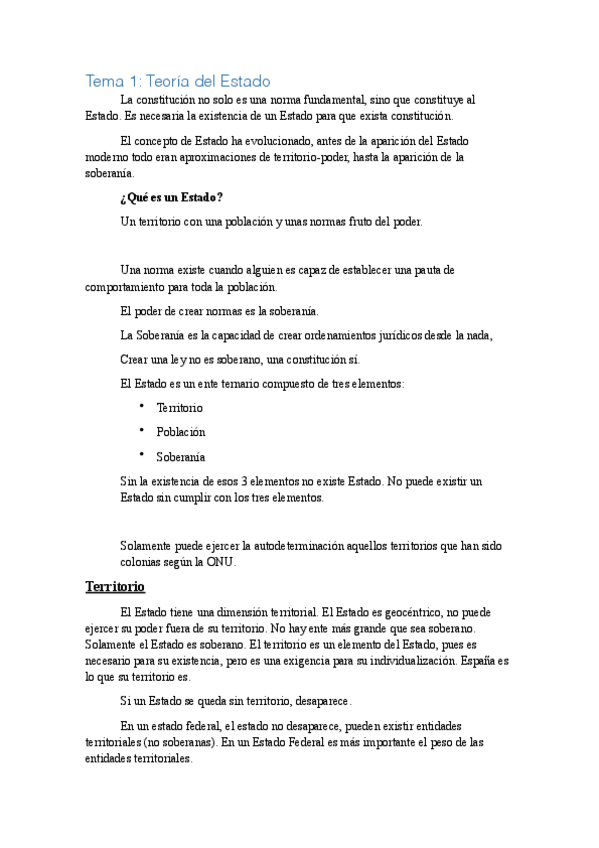 Tema 1: Teoría del Estado

La constitución no solo es una norma fundamental, sino que constituye al Estado. Es necesaria la existencia de un Estado para que exista constitución.

El concepto de Estado ha evolucionado, antes de la aparición del Estado moderno todo eran aproximaciones de territorio-poder, hasta la aparición de la soberanía.

¿Qué es un Estado?

Un territorio con una población y unas normas fruto del poder.

Una norma existe cuando alguien es capaz de establecer una pauta de comportamiento para toda la población.

El poder de crear normas es la soberanía.

La Soberanía es la capacidad de crear ordenamientos jurídicos desde la nada,

Crear una ley no es soberano, una constitución sí.

El Estado es un ente ternario compuesto de tres elementos:

• Territorio
• Población
• Soberanía

Sin la existencia de esos 3 elementos no existe Estado. No puede existir un Estado sin cumplir con los tres elementos.

Solamente puede ejercer la autodeterminación aquellos territorios que han sido colonias según la ONU.

Territorio

El Estado tiene una dimensión territorial. El Estado es geocéntrico, no puede ejercer su poder fuera de su territorio. No hay ente más grande que sea soberano. Solamente el Estado es soberano. El territorio es un elemento del Estado, pues es necesario para su existencia, pero es una exigencia para su individualización. España es lo que su territorio es.

Si un Estado se queda sin territorio, desaparece.

En un estado federal, el estado no desaparece, pueden existir entidades territoriales (no soberanas). En un Estado Federal es más importante el peso de las entidades territoriales.